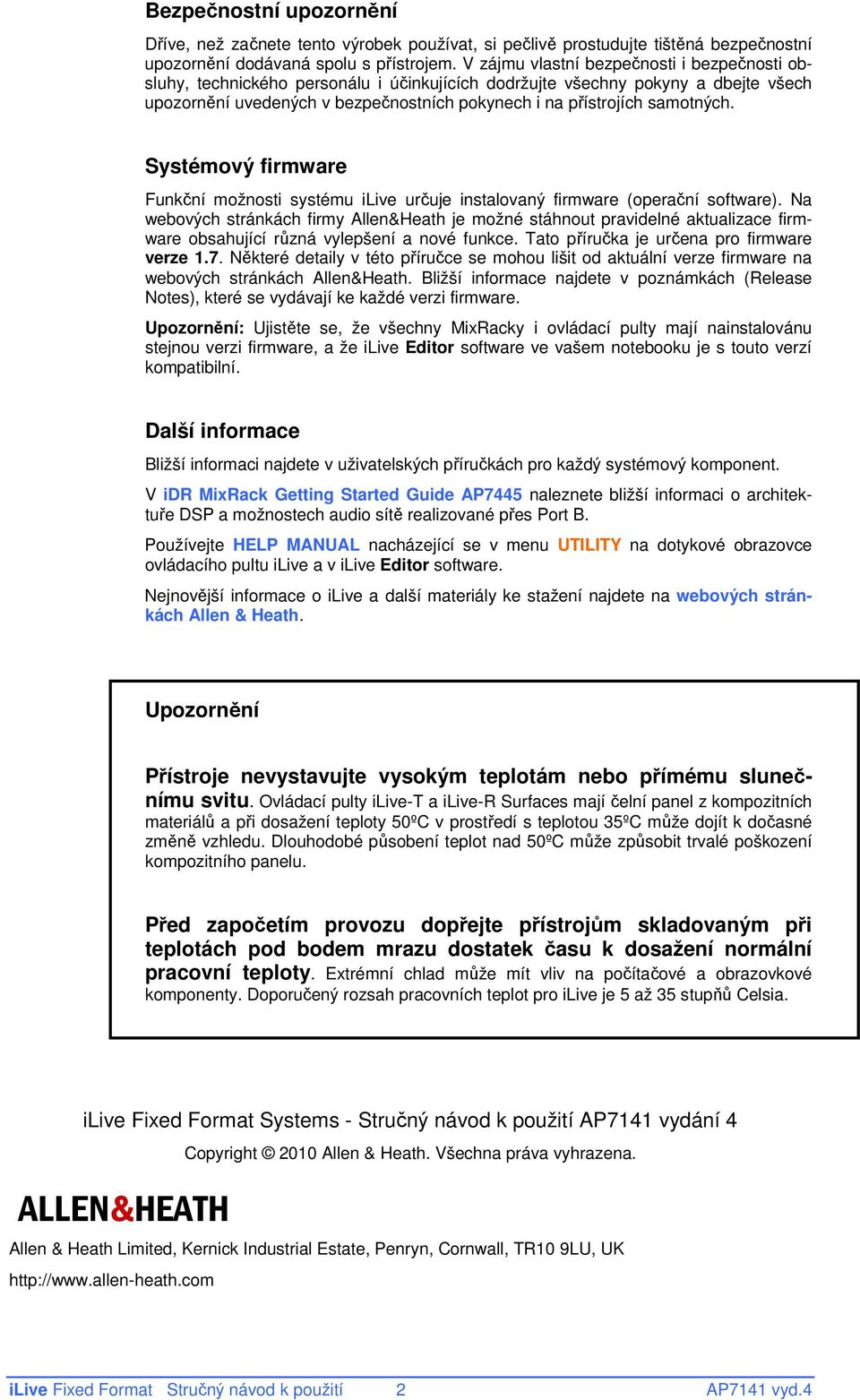 Bezpečnostní upozornění

Dříve, než začnete tento výrobek používat, si pečlivě prostudujte tištěná bezpečnostní upozornění dodávaná spolu s přístrojem. V zájmu vlastní bezpečnosti i bezpečnosti obsluhy, technického personálu i účinkujících dodržujte všechny pokyny a dbejte všech upozornění uvedených v bezpečnostních pokynech i na přístrojích samotných.

Systémový firmware

Funkční možnosti systému iLive určuje instalovaný firmware (operační software). Na webových stránkách firmy Allen&Heath je možné stáhnout pravidelné aktualizace firmware obsahující různá vylepšení a nové funkce. Tato příručka je určena pro firmware verze 1.7. Některé detaily v této příručce se mohou lišit od aktuální verze firmware na webových stránkách Allen&Heath. Bližší informace najdete v poznámkách (Release Notes), které se vydávají ke každé verzi firmware.

Upozornění: Ujistěte se, že všechny MixRacky i ovládací pulty mají nainstalovánu stejnou verzi firmware, a že iLive Editor software ve vašem notebooku je s touto verzí kompatibilní.

Další informace

Bližší informaci najdete v uživatelských příručkách pro každý systémový komponent.

V iDR MixRack Getting Started Guide AP7445 naleznete bližší informaci o architektuře DSP a možnostech audio sítě realizované přes Port B.

Používejte HELP MANUAL nacházející se v menu UTILITY na dotykové obrazovce ovládacího pultu iLive a v iLive Editor software.

Nejnovější informace o iLive a další materiály ke stažení najdete na webových stránkách Allen & Heath.

Upozornění

Přístroje nevystavujte vysokým teplotám nebo přímému slunečnímu svitu. Ovládací pulty iLive-T a iLive-R Surfaces mají čelní panel z kompozitních materiálů a při dosažení teploty 50ºC v prostředí s teplotou 35ºC může dojít k dočasné změně vzhledu. Dlouhodobé působení teplot nad 50ºC může způsobit trvalé poškození kompozitního panelu.

Před započetím provozu dopřejte přístrojům skladovaným při teplotách pod bodem mrazu dostatek času k dosažení normální pracovní teploty. Extrémní chlad může mít vliv na počítačové a obrazovkové komponenty. Doporučený rozsah pracovních teplot pro iLive je 5 až 35 stupňů Celsia.

iLive Fixed Format Systems - Stručný návod k použití AP7141 vydání 4

Copyright © 2010 Allen & Heath. Všechna práva vyhrazena.

ALLEN&HEATH

Allen & Heath Limited, Kernick Industrial Estate, Penryn, Cornwall, TR10 9LU, UK

http://www.allen-heath.com

iLive Fixed Format Stručný návod k použití 2 AP7141 vyd.4